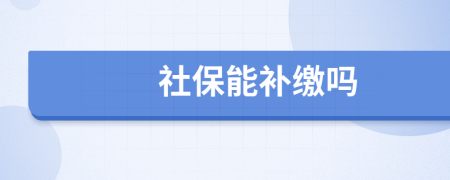 社保能补缴吗